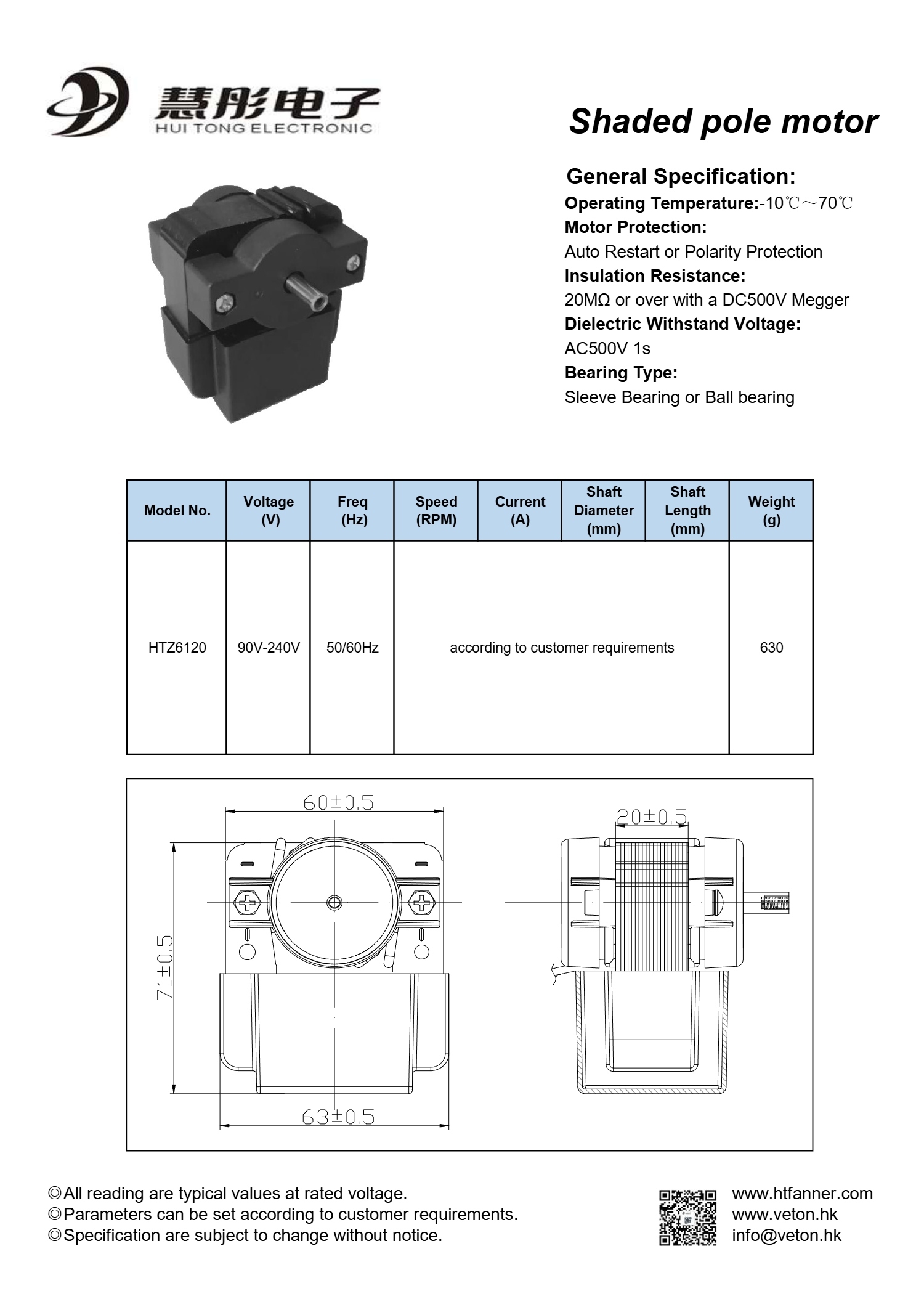 慧彤电子
HUI TONG ELECTRONIC

Shaded pole motor

General Specification:
Operating Temperature:-10℃～70℃
Motor Protection:
Auto Restart or Polarity Protection
Insulation Resistance:
20MΩ or over with a DC500V Megger
Dielectric Withstand Voltage:
AC500V 1s
Bearing Type:
Sleeve Bearing or Ball bearing

| Model No. | Voltage (V) | Freq (Hz) | Speed (RPM) | Current (A) | Shaft Diameter (mm) | Shaft Length (mm) | Weight (g) |
|---|---|---|---|---|---|---|---|
| HTZ6120 | 90V-240V | 50/60Hz | according to customer requirements | | | | 630 |

60±0.5
71±0.5
63±0.5
20±0.5

◎All reading are typical values at rated voltage.
◎Parameters can be set according to customer requirements.
◎Specification are subject to change without notice.

www.htfanner.com
www.veton.hk
info@veton.hk